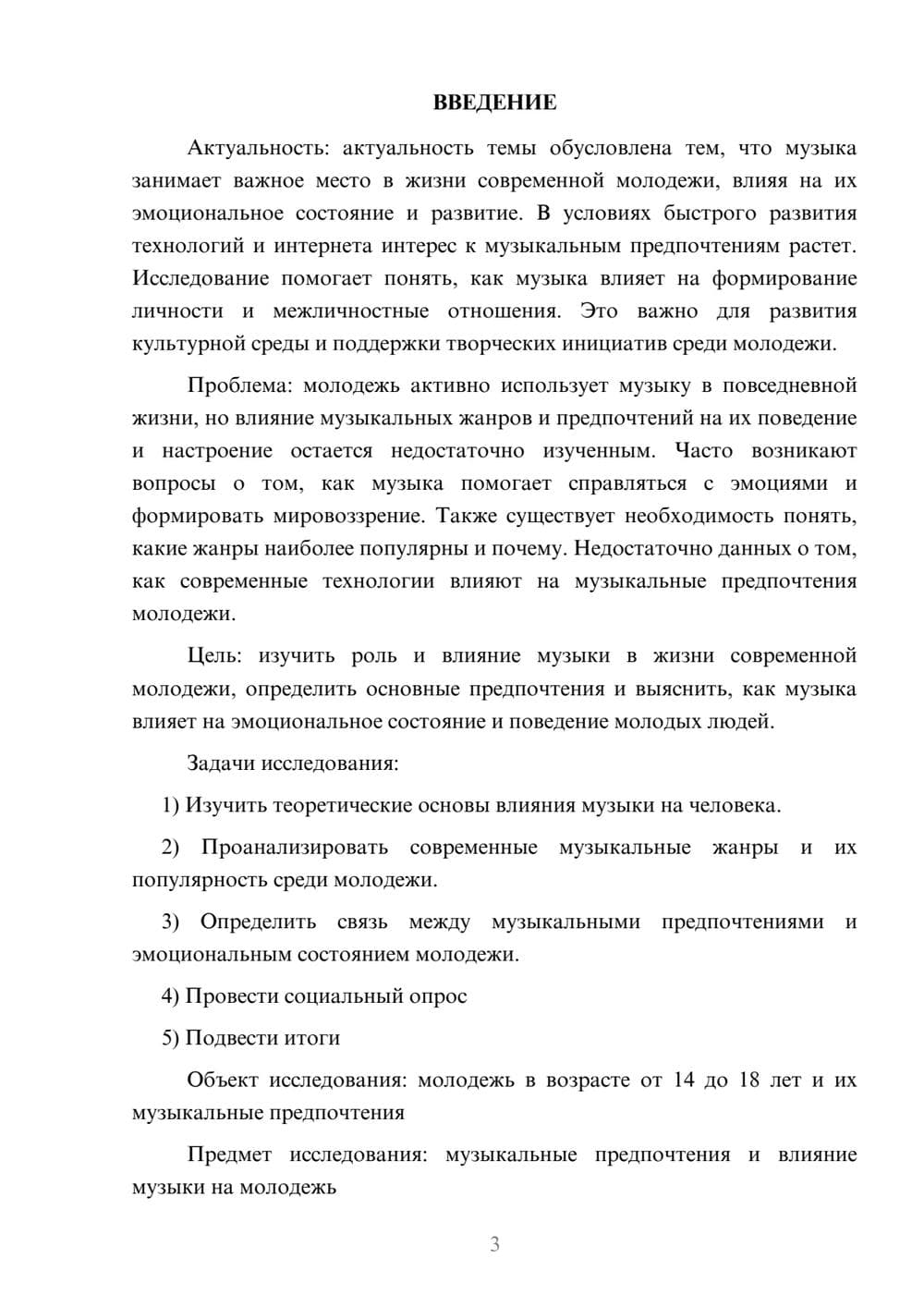 ВВЕДЕНИЕ

Актуальность: актуальность темы обусловлена тем, что музыка занимает важное место в жизни современной молодежи, влияя на их эмоциональное состояние и развитие. В условиях быстрого развития технологий и интернета интерес к музыкальным предпочтениям растет. Исследование помогает понять, как музыка влияет на формирование личности и межличностные отношения. Это важно для развития культурной среды и поддержки творческих инициатив среди молодежи.

Проблема: молодежь активно использует музыку в повседневной жизни, но влияние музыкальных жанров и предпочтений на их поведение и настроение остается недостаточно изученным. Часто возникают вопросы о том, как музыка помогает справляться с эмоциями и формировать мировоззрение. Также существует необходимость понять, какие жанры наиболее популярны и почему. Недостаточно данных о том, как современные технологии влияют на музыкальные предпочтения молодежи.

Цель: изучить роль и влияние музыки в жизни современной молодежи, определить основные предпочтения и выяснить, как музыка влияет на эмоциональное состояние и поведение молодых людей.

Задачи исследования:

1) Изучить теоретические основы влияния музыки на человека.

2) Проанализировать современные музыкальные жанры и их популярность среди молодежи.

3) Определить связь между музыкальными предпочтениями и эмоциональным состоянием молодежи.

4) Провести социальный опрос

5) Подвести итоги

Объект исследования: молодежь в возрасте от 14 до 18 лет и их музыкальные предпочтения

Предмет исследования: музыкальные предпочтения и влияние музыки на молодежь

3